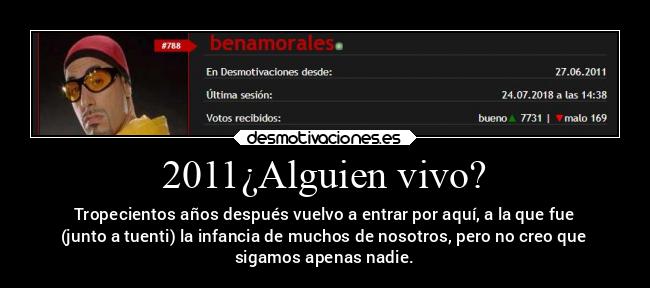 #788 benamorales

En Desmotivaciones desde: 27.06.2011

Última sesión: 24.07.2018 a las 14:38

Votos recibidos: bueno 7731 | malo 169

desmotivaciones.es

2011¿Alguien vivo?

Tropecientos años después vuelvo a entrar por aquí, a la que fue (junto a tuenti) la infancia de muchos de nosotros, pero no creo que sigamos apenas nadie.